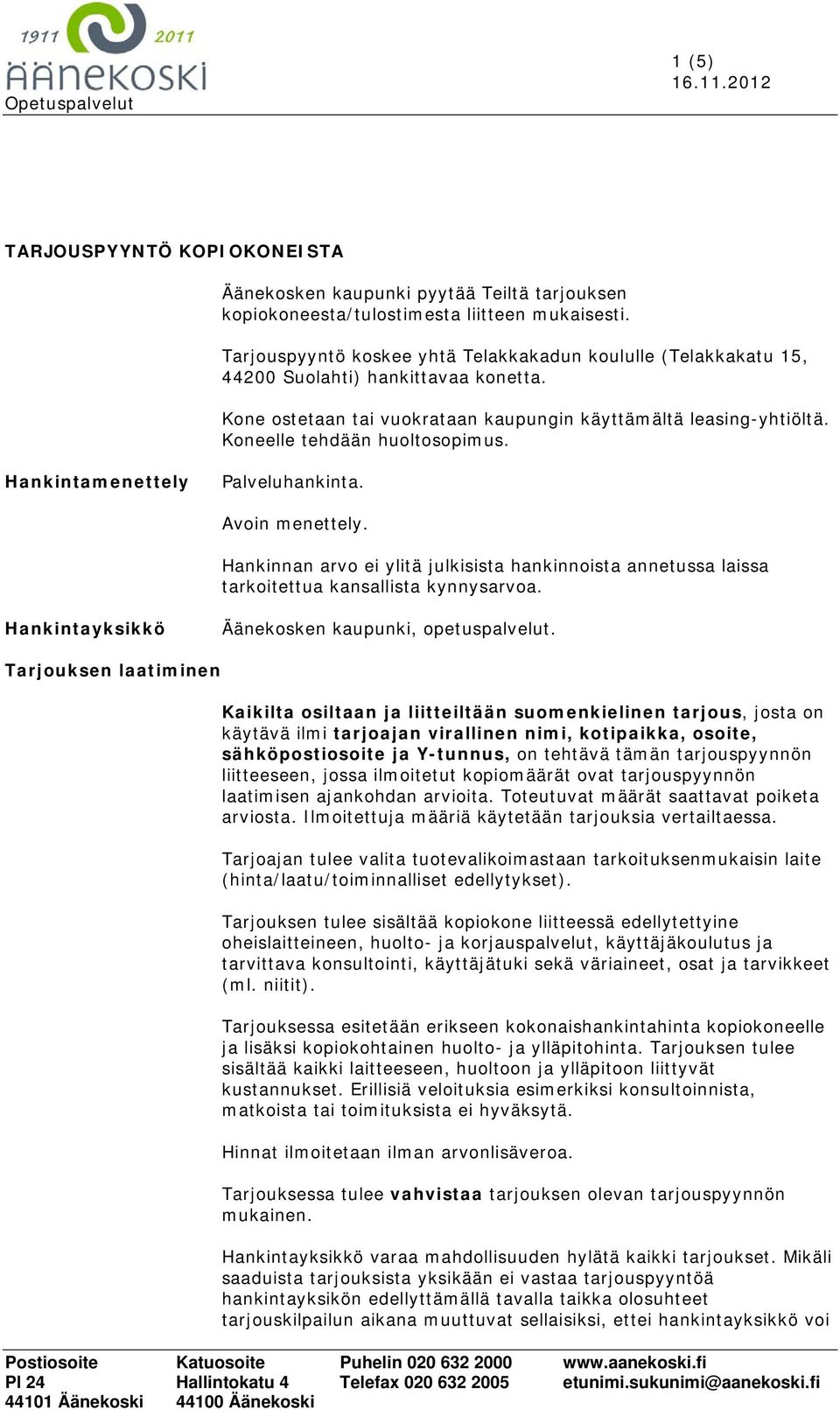 1911 2011
ÄÄNEKOSKI
Opetuspalvelut

1 (5)
16.11.2012

TARJOUSPYYNTÖ KOPIOKONEISTA

Äänekosken kaupunki pyytää Teiltä tarjouksen kopiokoneesta/tulostimesta liitteen mukaisesti.

Tarjouspyyntö koskee yhtä Telakkakadun koululle (Telakkakatu 15, 44200 Suolahti) hankittavaa konetta.

Kone ostetaan tai vuokrataan kaupungin käyttämältä leasing-yhtiöltä. Koneelle tehdään huoltosopimus.

Hankintamenettely

Palveluhankinta.

Avoin menettely.

Hankinnan arvo ei ylitä julkisista hankinnoista annetussa laissa tarkoitettua kansallista kynnysarvoa.

Hankintayksikkö

Äänekosken kaupunki, opetuspalvelut.

Tarjouksen laatiminen

Kaikilta osiltaan ja liitteiltään suomenkielinen tarjous, josta on käytävä ilmi tarjoajan virallinen nimi, kotipaikka, osoite, sähköpostiosoite ja Y-tunnus, on tehtävä tämän tarjouspyynnön liitteeseen, jossa ilmoitetut kopiomäärät ovat tarjouspyynnön laatimisen ajankohdan arvioita. Toteutuvat määrät saattavat poiketa arviosta. Ilmoitettuja määriä käytetään tarjouksia vertailtaessa.

Tarjoajan tulee valita tuotevalikoimastaan tarkoituksenmukaisin laite (hinta/laatu/toiminnalliset edellytykset).

Tarjouksen tulee sisältää kopiokone liitteessä edellytettyine oheislaitteineen, huolto- ja korjauspalvelut, käyttäjäkoulutus ja tarvittava konsultointi, käyttäjätuki sekä väriaineet, osat ja tarvikkeet (ml. niitit).

Tarjouksessa esitetään erikseen kokonaishankintahinta kopiokoneelle ja lisäksi kopiokohtainen huolto- ja ylläpitohinta. Tarjouksen tulee sisältää kaikki laitteeseen, huoltoon ja ylläpitoon liittyvät kustannukset. Erillisiä veloituksia esimerkiksi konsultoinnista, matkoista tai toimituksista ei hyväksytä.

Hinnat ilmoitetaan ilman arvonlisäveroa.

Tarjouksessa tulee vahvistaa tarjouksen olevan tarjouspyynnön mukainen.

Hankintayksikkö varaa mahdollisuuden hylätä kaikki tarjoukset. Mikäli saaduista tarjouksista yksikään ei vastaa tarjouspyyntöä hankintayksikön edellyttämällä tavalla taikka olosuhteet tarjouskilpailun aikana muuttuvat sellaisiksi, ettei hankintayksikkö voi

Postiosoite
Pl 24
44101 Äänekoski

Katuosoite
Hallintokatu 4
44100 Äänekoski

Puhelin 020 632 2000
Telefax 020 632 2005

www.aanekoski.fi
etunimi.sukunimi@aanekoski.fi